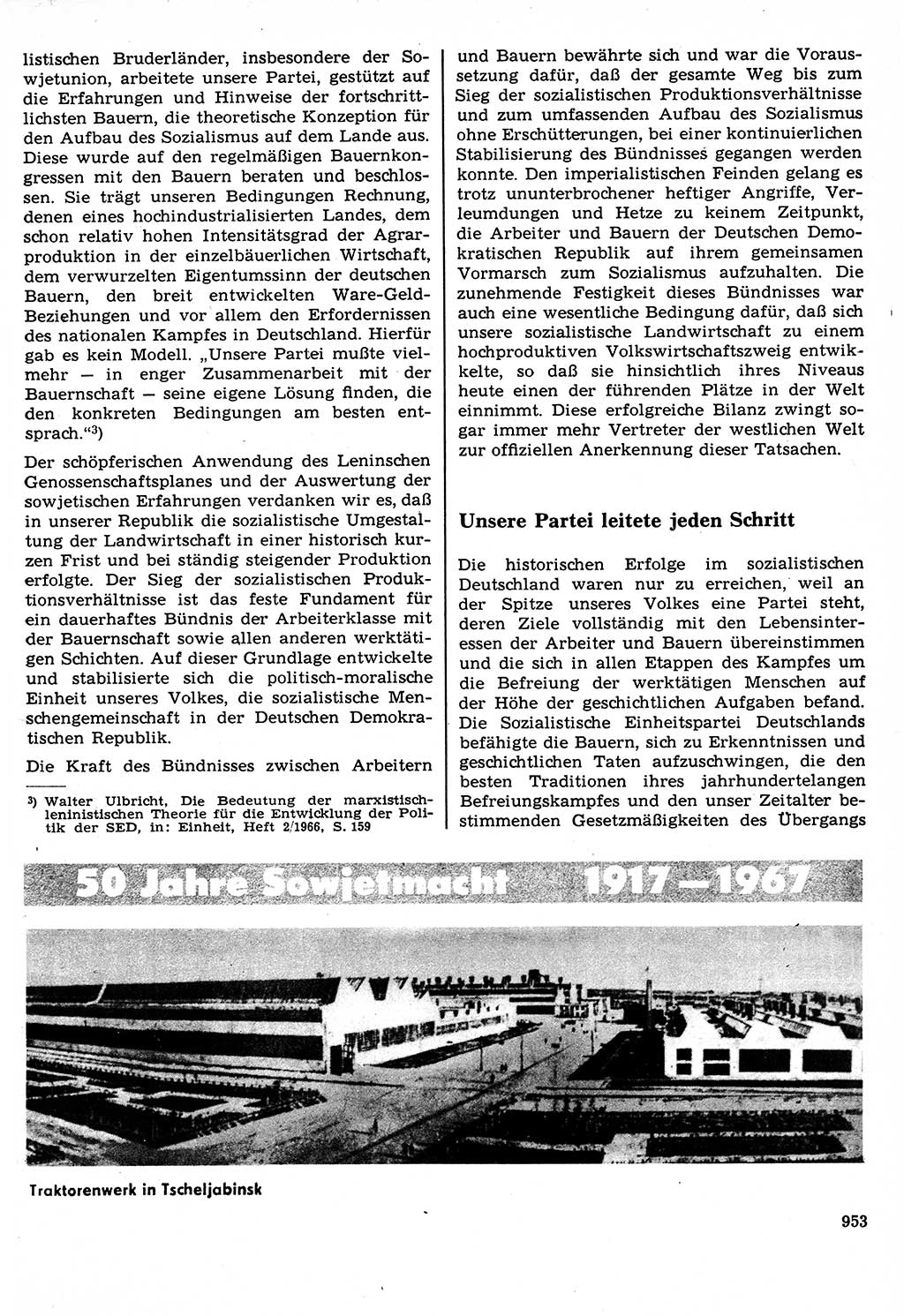 listischen Bruderländer, insbesondere der Sowjetunion, arbeitete unsere Partei, gestützt auf die Erfahrungen und Hinweise der fortschrittlichsten Bauern, die theoretische Konzeption für den Aufbau des Sozialismus auf dem Lande aus. Diese wurde auf den regelmäßigen Bauernkongressen mit den Bauern beraten und beschlossen. Sie trägt unseren Bedingungen Rechnung, denen eines hochindustrialisierten Landes, dem schon relativ hohen Intensitätsgrad der Agrarproduktion in der einzelbäuerlichen Wirtschaft, dem verwurzelten Eigentumssinn der deutschen Bauern, den breit entwickelten Ware-Geld-Beziehungen und vor allem den Erfordernissen des nationalen Kampfes in Deutschland. Hierfür gab es kein Modell. „Unsere Partei mußte vielmehr — in enger Zusammenarbeit mit der Bauernschaft — seine eigene Lösung finden, die den konkreten Bedingungen am besten entsprach.“3)

Der schöpferischen Anwendung des Leninschen Genossenschaftsplanes und der Auswertung der sowjetischen Erfahrungen verdanken wir es, daß in unserer Republik die sozialistische Umgestaltung der Landwirtschaft in einer historisch kurzen Frist und bei ständig steigender Produktion erfolgte. Der Sieg der sozialistischen Produktionsverhältnisse ist das feste Fundament für ein dauerhaftes Bündnis der Arbeiterklasse mit der Bauernschaft sowie allen anderen werktätigen Schichten. Auf dieser Grundlage entwickelte und stabilisierte sich die politisch-moralische Einheit unseres Volkes, die sozialistische Menschengemeinschaft in der Deutschen Demokratischen Republik.

Die Kraft des Bündnisses zwischen Arbeitern

3) Walter Ulbricht, Die Bedeutung der marxistisch-leninistischen Theorie für die Entwicklung der Politik der SED, in: Einheit, Heft 2/1966, S. 159

und Bauern bewährte sich und war die Voraussetzung dafür, daß der gesamte Weg bis zum Sieg der sozialistischen Produktionsverhältnisse und zum umfassenden Aufbau des Sozialismus ohne Erschütterungen, bei einer kontinuierlichen Stabilisierung des Bündnisses gegangen werden konnte. Den imperialistischen Feinden gelang es trotz ununterbrochener heftiger Angriffe, Verleumdungen und Hetze zu keinem Zeitpunkt, die Arbeiter und Bauern der Deutschen Demokratischen Republik auf ihrem gemeinsamen Vormarsch zum Sozialismus aufzuhalten. Die zunehmende Festigkeit dieses Bündnisses war auch eine wesentliche Bedingung dafür, daß sich unsere sozialistische Landwirtschaft zu einem hochproduktiven Volkswirtschaftszweig entwickelte, so daß sie hinsichtlich ihres Niveaus heute einen der führenden Plätze in der Welt einnimmt. Diese erfolgreiche Bilanz zwingt sogar immer mehr Vertreter der westlichen Welt zur offiziellen Anerkennung dieser Tatsachen.

Unsere Partei leitete jeden Schritt

Die historischen Erfolge im sozialistischen Deutschland waren nur zu erreichen, weil an der Spitze unseres Volkes eine Partei steht, deren Ziele vollständig mit den Lebensinteressen der Arbeiter und Bauern übereinstimmen und die sich in allen Etappen des Kampfes um die Befreiung der werktätigen Menschen auf der Höhe der geschichtlichen Aufgaben befand. Die Sozialistische Einheitspartei Deutschlands befähigte die Bauern, sich zu Erkenntnissen und geschichtlichen Taten aufzuschwingen, die den besten Traditionen ihres jahrhundertelangen Befreiungskampfes und den unser Zeitalter bestimmenden Gesetzmäßigkeiten des Übergangs

50 Jahre Sowjetmacht 1917—1967

Traktorenwerk in Tscheljabinsk

953